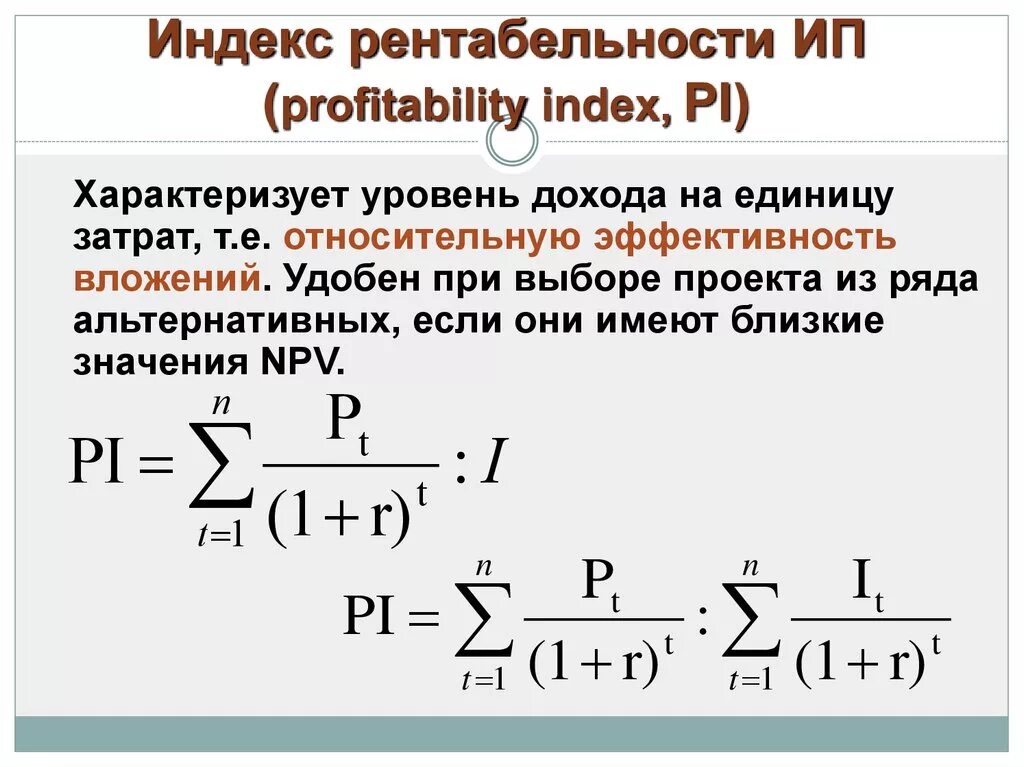 Индекс рентабельности ИП
(profitability index, PI)

Характеризует уровень дохода на единицу затрат, т.е. относительную эффективность вложений. Удобен при выборе проекта из ряда альтернативных, если они имеют близкие значения NPV.

$PI = \sum_{t=1}^{n} \frac{P_t}{(1+r)^t} : I$

$PI = \sum_{t=1}^{n} \frac{P_t}{(1+r)^t} : \sum_{t=1}^{n} \frac{I_t}{(1+r)^t}$